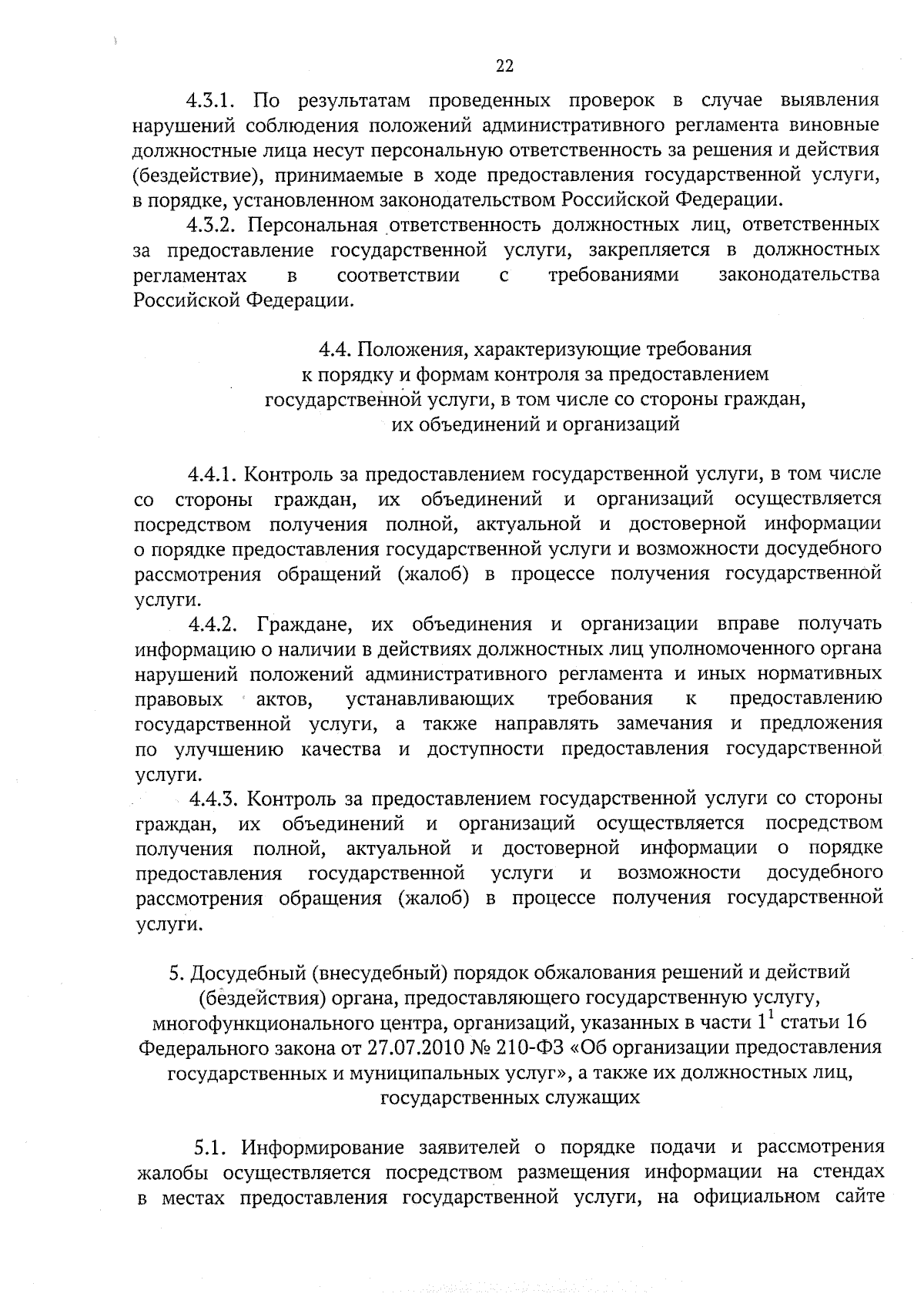 22

4.3.1. По результатам проведенных проверок в случае выявления нарушений соблюдения положений административного регламента виновные должностные лица несут персональную ответственность за решения и действия (бездействие), принимаемые в ходе предоставления государственной услуги, в порядке, установленном законодательством Российской Федерации.

4.3.2. Персональная ответственность должностных лиц, ответственных за предоставление государственной услуги, закрепляется в должностных регламентах в соответствии с требованиями законодательства Российской Федерации.

4.4. Положения, характеризующие требования к порядку и формам контроля за предоставлением государственной услуги, в том числе со стороны граждан, их объединений и организаций

4.4.1. Контроль за предоставлением государственной услуги, в том числе со стороны граждан, их объединений и организаций осуществляется посредством получения полной, актуальной и достоверной информации о порядке предоставления государственной услуги и возможности досудебного рассмотрения обращений (жалоб) в процессе получения государственной услуги.

4.4.2. Граждане, их объединения и организации вправе получать информацию о наличии в действиях должностных лиц уполномоченного органа нарушений положений административного регламента и иных нормативных правовых актов, устанавливающих требования к предоставлению государственной услуги, а также направлять замечания и предложения по улучшению качества и доступности предоставления государственной услуги.

4.4.3. Контроль за предоставлением государственной услуги со стороны граждан, их объединений и организаций осуществляется посредством получения полной, актуальной и достоверной информации о порядке предоставления государственной услуги и возможности досудебного рассмотрения обращения (жалоб) в процессе получения государственной услуги.

5. Досудебный (внесудебный) порядок обжалования решений и действий (бездействия) органа, предоставляющего государственную услугу, многофункционального центра, организаций, указанных в части $1^1$ статьи 16 Федерального закона от 27.07.2010 № 210-ФЗ «Об организации предоставления государственных и муниципальных услуг», а также их должностных лиц, государственных служащих

5.1. Информирование заявителей о порядке подачи и рассмотрения жалобы осуществляется посредством размещения информации на стендах в местах предоставления государственной услуги, на официальном сайте